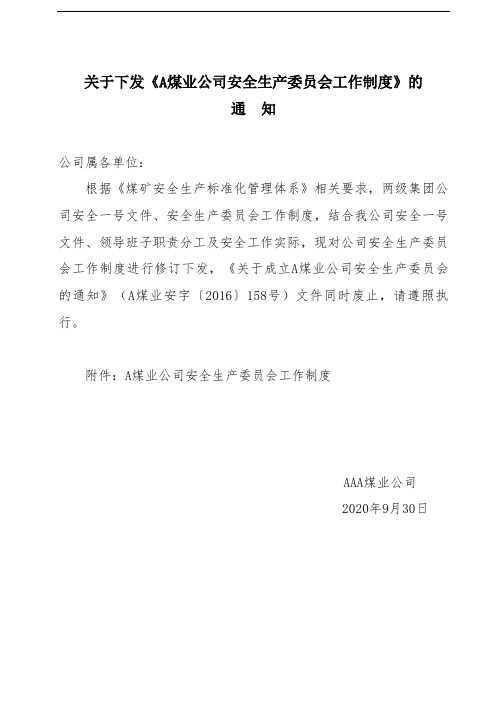 关于下发《A煤业公司安全生产委员会工作制度》的
通 知

公司属各单位：

根据《煤矿安全生产标准化管理体系》相关要求，两级集团公司安全一号文件、安全生产委员会工作制度，结合我公司安全一号文件、领导班子职责分工及安全工作实际，现对公司安全生产委员会工作制度进行修订下发，《关于成立A煤业公司安全生产委员会的通知》（A煤业安字〔2016〕158号）文件同时废止，请遵照执行。

附件：A煤业公司安全生产委员会工作制度

AAA煤业公司
2020年9月30日